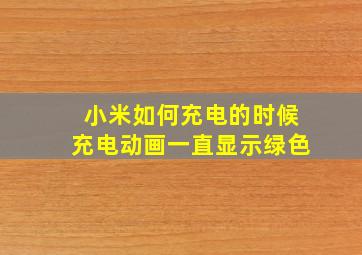 小米如何充电的时候
充电动画一直显示绿色